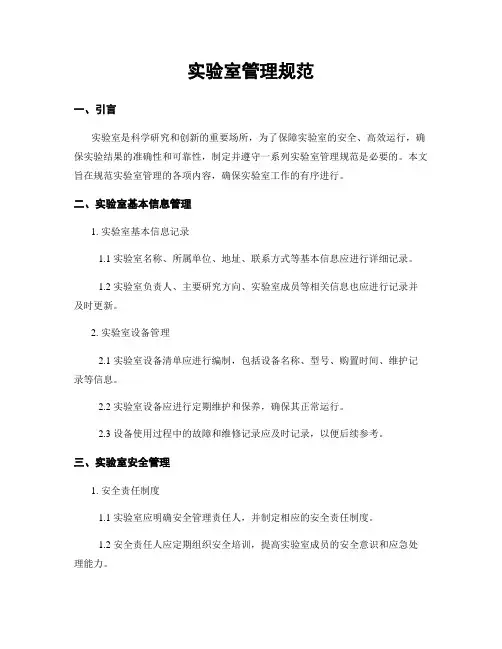 实验室管理规范

一、引言

实验室是科学研究和创新的重要场所，为了保障实验室的安全、高效运行，确保实验结果的准确性和可靠性，制定并遵守一系列实验室管理规范是必要的。本文旨在规范实验室管理的各项内容，确保实验室工作的有序进行。

二、实验室基本信息管理

1. 实验室基本信息记录

1.1 实验室名称、所属单位、地址、联系方式等基本信息应进行详细记录。

1.2 实验室负责人、主要研究方向、实验室成员等相关信息也应进行记录并及时更新。

2. 实验室设备管理

2.1 实验室设备清单应进行编制，包括设备名称、型号、购置时间、维护记录等信息。

2.2 实验室设备应进行定期维护和保养，确保其正常运行。

2.3 设备使用过程中的故障和维修记录应及时记录，以便后续参考。

三、实验室安全管理

1. 安全责任制度

1.1 实验室应明确安全管理责任人，并制定相应的安全责任制度。

1.2 安全责任人应定期组织安全培训，提高实验室成员的安全意识和应急处理能力。